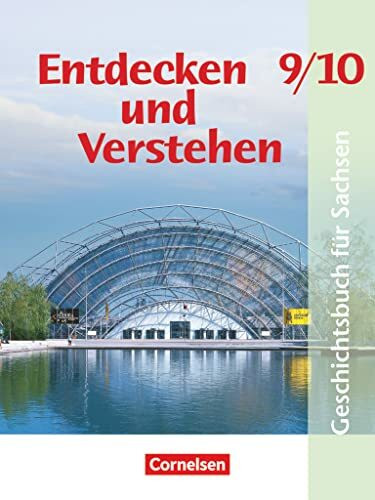 Entdecken und Verstehen 9/10

Geschichtsbuch für Sachsen

Cornelsen